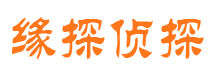 缘探侦探